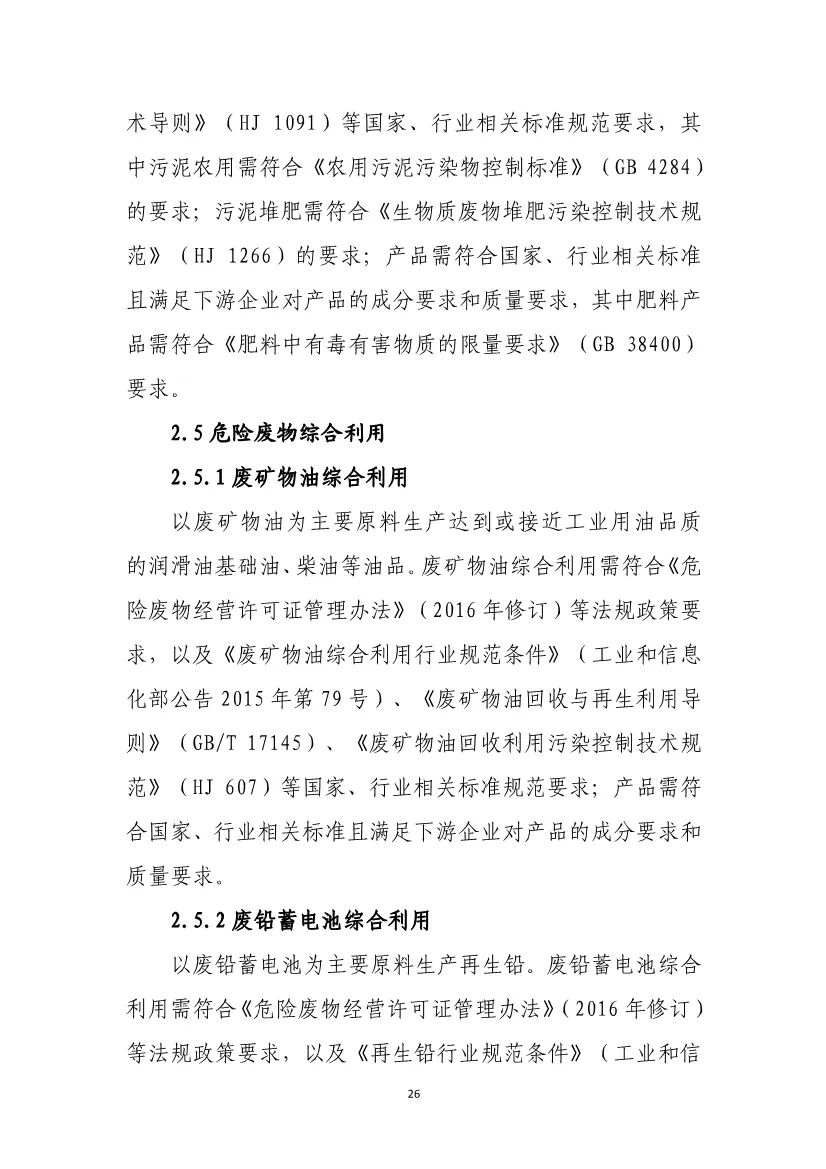 术导则》（HJ 1091）等国家、行业相关标准规范要求，其中污泥农用需符合《农用污泥污染物控制标准》（GB 4284）的要求；污泥堆肥需符合《生物质废物堆肥污染控制技术规范》（HJ 1266）的要求；产品需符合国家、行业相关标准且满足下游企业对产品的成分要求和质量要求，其中肥料产品需符合《肥料中有毒有害物质的限量要求》（GB 38400）要求。

2.5 危险废物综合利用

2.5.1 废矿物油综合利用

以废矿物油为主要原料生产达到或接近工业用油品质的润滑油基础油、柴油等油品。废矿物油综合利用需符合《危险废物经营许可证管理办法》（2016 年修订）等法规政策要求，以及《废矿物油综合利用行业规范条件》（工业和信息化部公告 2015 年第 79 号）、《废矿物油回收与再生利用导则》（GB/T 17145）、《废矿物油回收利用污染控制技术规范》（HJ 607）等国家、行业相关标准规范要求；产品需符合国家、行业相关标准且满足下游企业对产品的成分要求和质量要求。

2.5.2 废铅蓄电池综合利用

以废铅蓄电池为主要原料生产再生铅。废铅蓄电池综合利用需符合《危险废物经营许可证管理办法》（2016 年修订）等法规政策要求，以及《再生铅行业规范条件》（工业和信

26